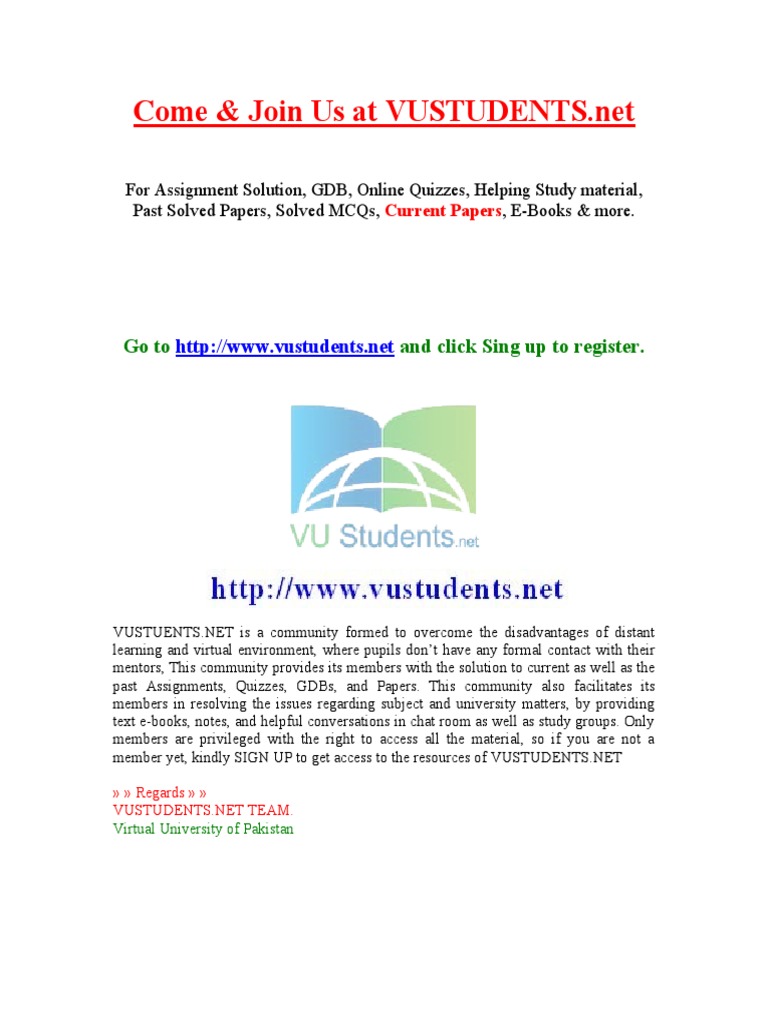 Come & Join Us at VUSTUDENTS.net

For Assignment Solution, GDB, Online Quizzes, Helping Study material, Past Solved Papers, Solved MCQs, Current Papers, E-Books & more.

Go to http://www.vustudents.net and click Sing up to register.

VU Students.net

http://www.vustudents.net

VUSTUENTS.NET is a community formed to overcome the disadvantages of distant learning and virtual environment, where pupils don't have any formal contact with their mentors, This community provides its members with the solution to current as well as the past Assignments, Quizzes, GDBs, and Papers. This community also facilitates its members in resolving the issues regarding subject and university matters, by providing text e-books, notes, and helpful conversations in chat room as well as study groups. Only members are privileged with the right to access all the material, so if you are not a member yet, kindly SIGN UP to get access to the resources of VUSTUDENTS.NET

» » Regards » »
VUSTUDENTS.NET TEAM.
Virtual University of Pakistan